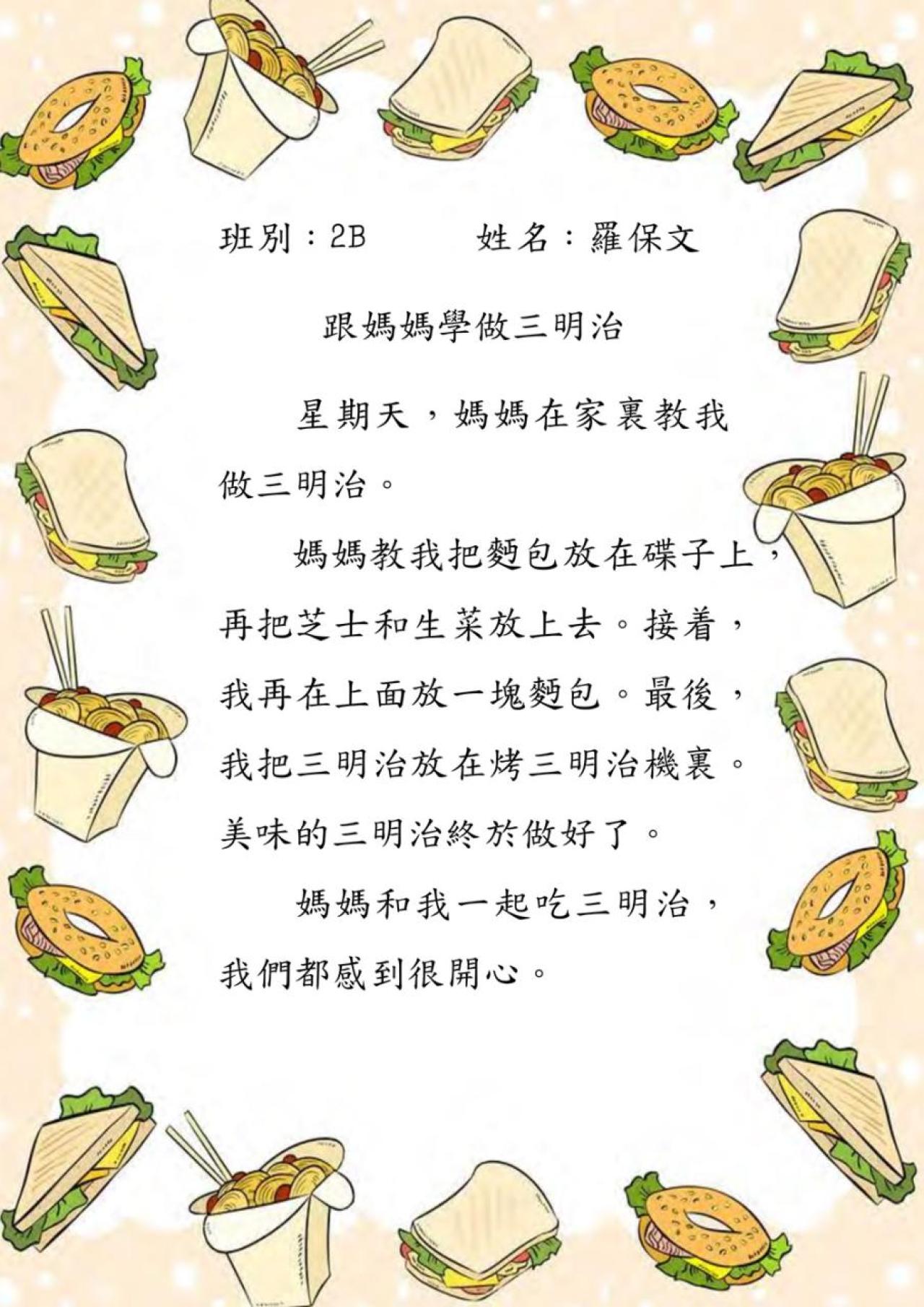 班別：2B 姓名：羅保文

跟媽媽學做三明治

星期天，媽媽在家裏教我做三明治。

媽媽教我把麪包放在碟子上，再把芝士和生菜放上去。接着，我再在上面放一塊麪包。最後，我把三明治放在烤三明治機裏。美味的三明治終於做好了。

媽媽和我一起吃三明治，我們都感到很開心。